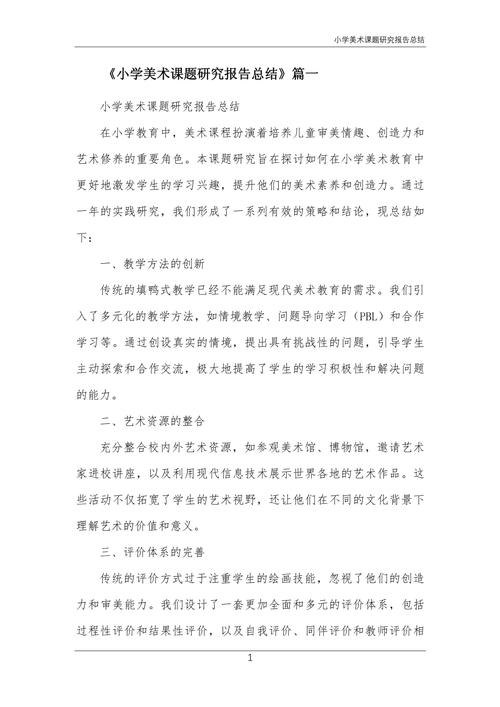 小学美术课题研究报告总结

《小学美术课题研究报告总结》篇一

小学美术课题研究报告总结

在小学教育中，美术课程扮演着培养儿童审美情趣、创造力和艺术修养的重要角色。本课题研究旨在探讨如何在小学美术教育中更好地激发学生的学习兴趣，提升他们的美术素养和创造力。通过一年的实践研究，我们形成了一系列有效的策略和结论，现总结如下：

一、教学方法的创新

传统的填鸭式教学已经不能满足现代美术教育的需求。我们引入了多元化的教学方法，如情境教学、问题导向学习（PBL）和合作学习等。通过创设真实的情境，提出具有挑战性的问题，引导学生主动探索和合作交流，极大地提高了学生的学习积极性和解决问题的能力。

二、艺术资源的整合

充分整合校内外艺术资源，如参观美术馆、博物馆，邀请艺术家进校讲座，以及利用现代信息技术展示世界各地的艺术作品。这些活动不仅拓宽了学生的艺术视野，还让他们在不同的文化背景下理解艺术的价值和意义。

三、评价体系的完善

传统的评价方式过于注重学生的绘画技能，忽视了他们的创造力和审美能力。我们设计了一套更加全面和多元的评价体系，包括过程性评价和结果性评价，以及自我评价、同伴评价和教师评价相

1